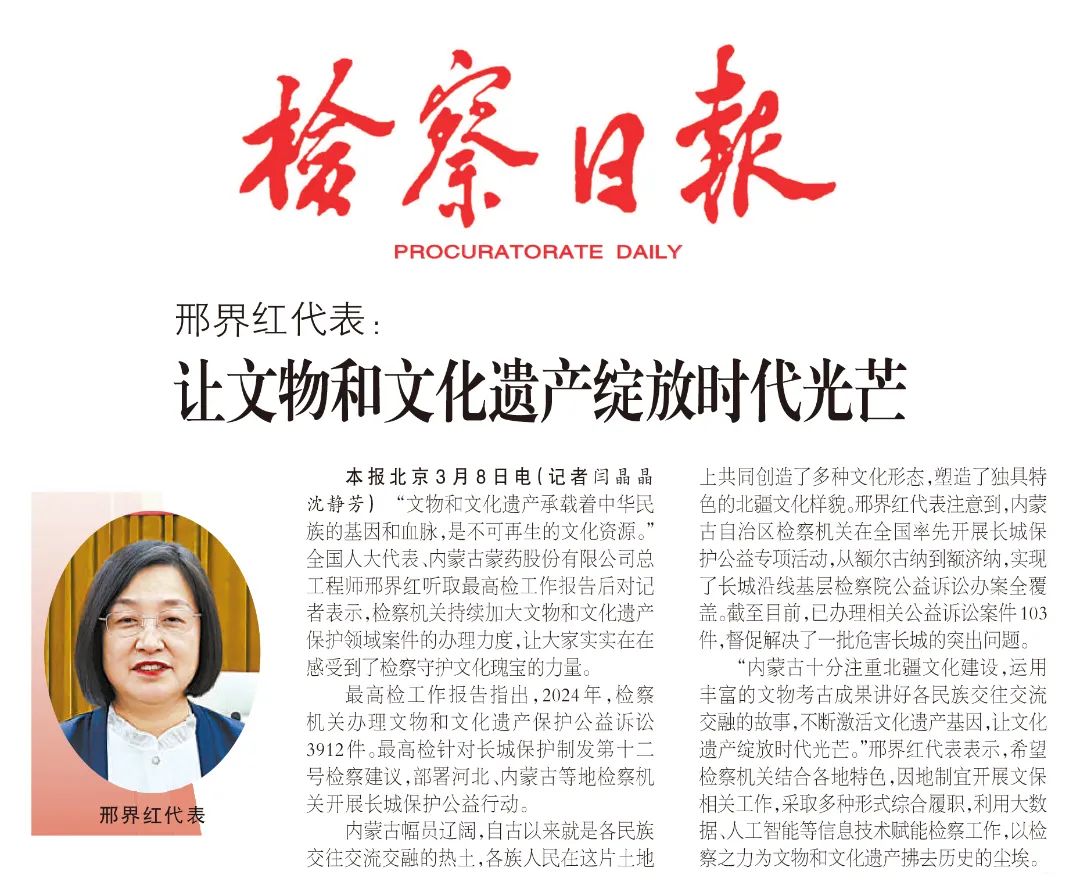 检察日报

PROCURATORATE DAILY

邢界红代表：

让文物和文化遗产绽放时代光芒

邢界红代表

本报北京3月8日电（记者闫晶晶 沈静芳）“文物和文化遗产承载着中华民族的基因和血脉，是不可再生的文化资源。”全国人大代表、内蒙古蒙药股份有限公司总工程师邢界红听取最高检工作报告后对记者表示，检察机关持续加大文物和文化遗产保护领域案件的办理力度，让大家实实在在感受到了检察守护文化瑰宝的力量。

最高检工作报告指出，2024年，检察机关办理文物和文化遗产保护公益诉讼3912件。最高检针对长城保护制发第十二号检察建议，部署河北、内蒙古等地检察机关开展长城保护公益行动。

内蒙古幅员辽阔，自古以来就是各民族交往交流交融的热土，各族人民在这片土地上共同创造了多种文化形态，塑造了独具特色的北疆文化样貌。邢界红代表注意到，内蒙古自治区检察机关在全国率先开展长城保护公益专项活动，从额尔古纳到额济纳，实现了长城沿线基层检察院公益诉讼办案全覆盖。截至目前，已办理相关公益诉讼案件103件，督促解决了一批危害长城的突出问题。

“内蒙古十分注重北疆文化建设，运用丰富的文物考古成果讲好各民族交往交流交融的故事，不断激活文化遗产基因，让文化遗产绽放时代光芒。”邢界红代表表示，希望检察机关结合各地特色，因地制宜开展文保相关工作，采取多种形式综合履职，利用大数据、人工智能等信息技术赋能检察工作，以检察之力为文物和文化遗产拂去历史的尘埃。